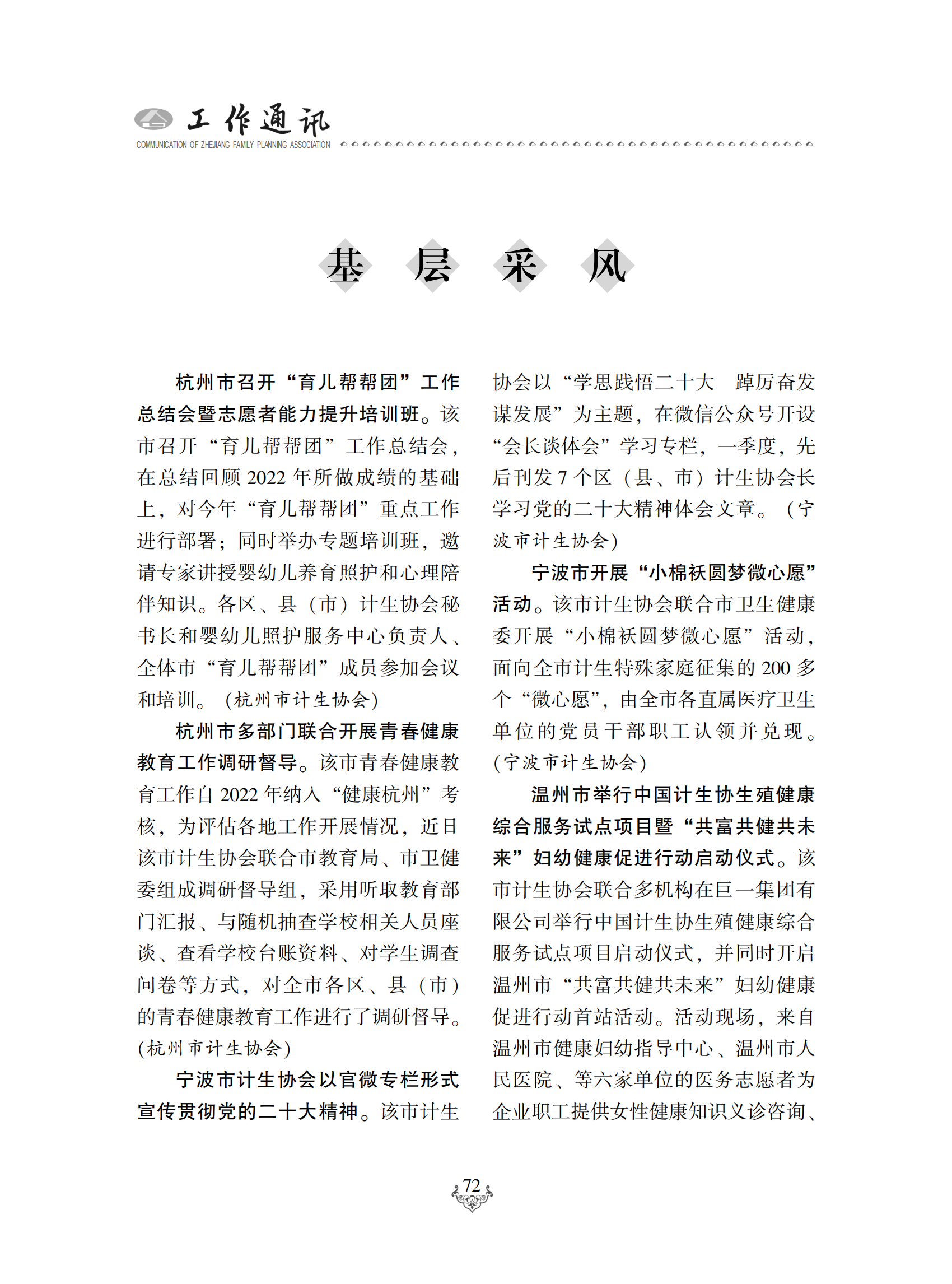 工作通讯
COMMUNICATION OF ZHEJIANG FAMILY PLANNING ASSOCIATION

基 层 采 风

杭州市召开“育儿帮帮团”工作总结会暨志愿者能力提升培训班。该市召开“育儿帮帮团”工作总结会，在总结回顾 2022 年所做成绩的基础上，对今年“育儿帮帮团”重点工作进行部署；同时举办专题培训班，邀请专家讲授婴幼儿养育照护和心理陪伴知识。各区、县（市）计生协会秘书长和婴幼儿照护服务中心负责人、全体市“育儿帮帮团”成员参加会议和培训。（杭州市计生协会）

杭州市多部门联合开展青春健康教育工作调研督导。该市青春健康教育工作自 2022 年纳入“健康杭州”考核，为评估各地工作开展情况，近日该市计生协会联合市教育局、市卫健委组成调研督导组，采用听取教育部门汇报、与随机抽查学校相关人员座谈、查看学校台账资料、对学生调查问卷等方式，对全市各区、县（市）的青春健康教育工作进行了调研督导。（杭州市计生协会）

宁波市计生协会以官微专栏形式宣传贯彻党的二十大精神。该市计生协会以“学思践悟二十大 踔厉奋发谋发展”为主题，在微信公众号开设“会长谈体会”学习专栏，一季度，先后刊发 7 个区（县、市）计生协会长学习党的二十大精神体会文章。（宁波市计生协会）

宁波市开展“小棉袄圆梦微心愿”活动。该市计生协会联合市卫生健康委开展“小棉袄圆梦微心愿”活动，面向全市计生特殊家庭征集的 200 多个“微心愿”，由全市各直属医疗卫生单位的党员干部职工认领并兑现。（宁波市计生协会）

温州市举行中国计生协生殖健康综合服务试点项目暨“共富共健共未来”妇幼健康促进行动启动仪式。该市计生协会联合多机构在巨一集团有限公司举行中国计生协生殖健康综合服务试点项目启动仪式，并同时开启温州市“共富共健共未来”妇幼健康促进行动首站活动。活动现场，来自温州市健康妇幼指导中心、温州市人民医院、等六家单位的医务志愿者为企业职工提供女性健康知识义诊咨询、

72